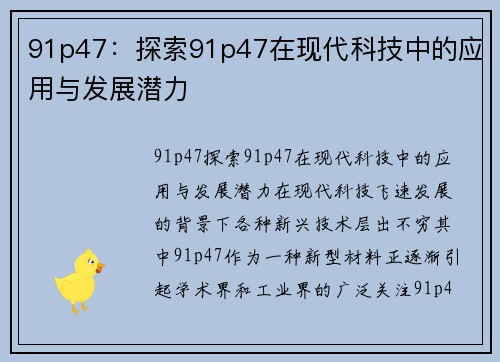 91p47：探索91p47在现代科技中的应用与发展潜力

91p47探索91p47在现代科技中的应用与发展潜力在现代科技飞速发展的背景下各种新兴技术层出不穷其中91p47作为一种新型材料正逐渐引起学术界和工业界的广泛关注91p4